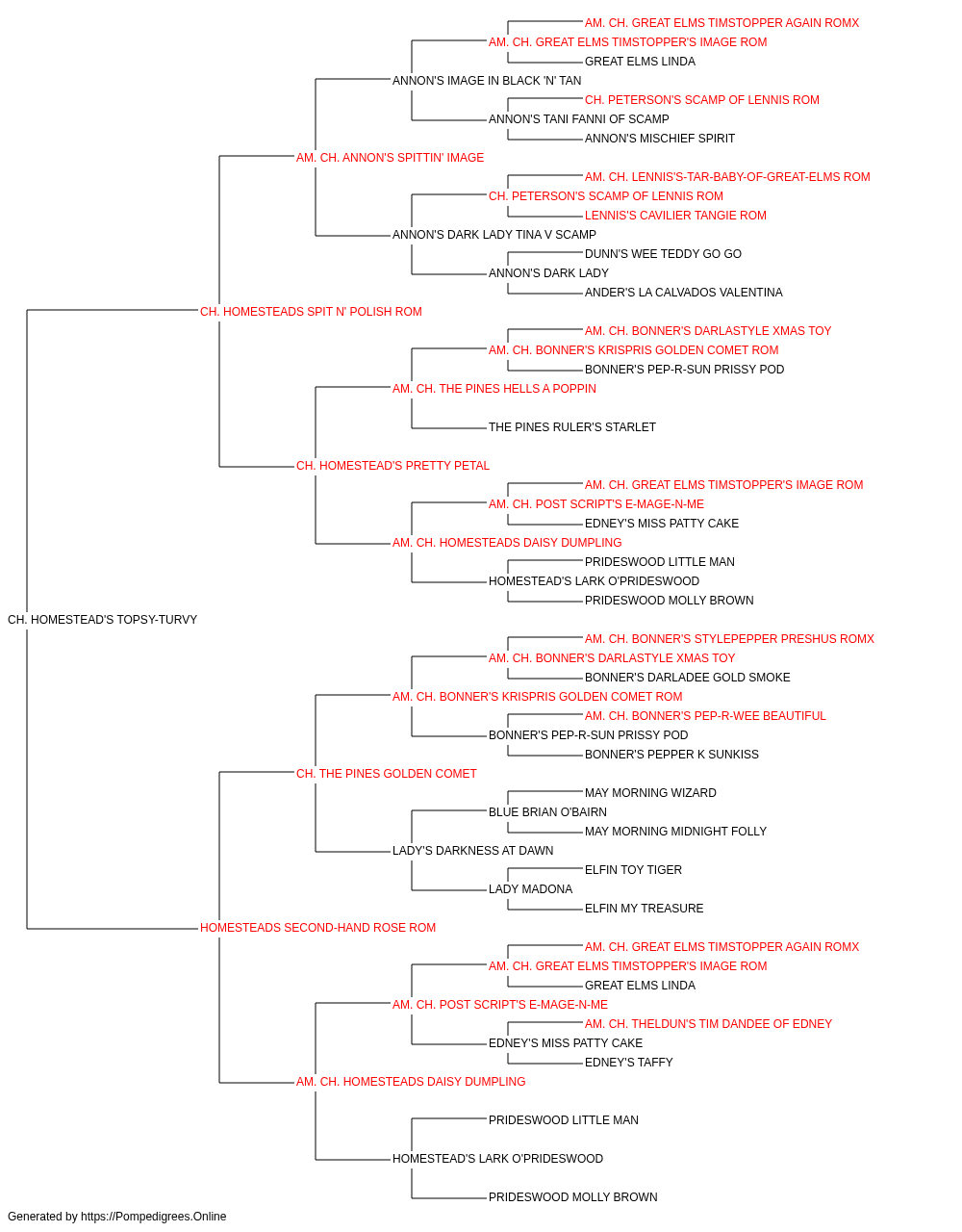 AM. CH. GREAT ELMS TIMSTOPPER AGAIN ROMX
AM. CH. GREAT ELMS TIMSTOPPER'S IMAGE ROM
GREAT ELMS LINDA
ANNON'S IMAGE IN BLACK 'N' TAN
CH. PETERSON'S SCAMP OF LENNIS ROM
ANNON'S TANI FANNI OF SCAMP
ANNON'S MISCHIEF SPIRIT
AM. CH. ANNON'S SPITTIN' IMAGE
AM. CH. LENNIS'S-TAR-BABY-OF-GREAT-ELMS ROM
CH. PETERSON'S SCAMP OF LENNIS ROM
LENNIS'S CAVILIER TANGIE ROM
ANNON'S DARK LADY TINA V SCAMP
DUNN'S WEE TEDDY GO GO
ANNON'S DARK LADY
ANDER'S LA CALVADOS VALENTINA
CH. HOMESTEADS SPIT N' POLISH ROM
AM. CH. BONNER'S DARLASTYLE XMAS TOY
AM. CH. BONNER'S KRISPRIS GOLDEN COMET ROM
BONNER'S PEP-R-SUN PRISSY POD
AM. CH. THE PINES HELLS A POPPIN
THE PINES RULER'S STARLET
CH. HOMESTEAD'S PRETTY PETAL
AM. CH. GREAT ELMS TIMSTOPPER'S IMAGE ROM
AM. CH. POST SCRIPT'S E-MAGE-N-ME
EDNEY'S MISS PATTY CAKE
AM. CH. HOMESTEADS DAISY DUMPLING
PRIDESWOOD LITTLE MAN
HOMESTEAD'S LARK O'PRIDESWOOD
PRIDESWOOD MOLLY BROWN
CH. HOMESTEAD'S TOPSY-TURVY
AM. CH. BONNER'S STYLEPEPPER PRESHUS ROMX
AM. CH. BONNER'S DARLASTYLE XMAS TOY
BONNER'S DARLADEE GOLD SMOKE
AM. CH. BONNER'S KRISPRIS GOLDEN COMET ROM
AM. CH. BONNER'S PEP-R-WEE BEAUTIFUL
BONNER'S PEP-R-SUN PRISSY POD
BONNER'S PEPPER K SUNKISS
CH. THE PINES GOLDEN COMET
MAY MORNING WIZARD
BLUE BRIAN O'BAIRN
MAY MORNING MIDNIGHT FOLLY
LADY'S DARKNESS AT DAWN
ELFIN TOY TIGER
LADY MADONA
ELFIN MY TREASURE
HOMESTEADS SECOND-HAND ROSE ROM
AM. CH. GREAT ELMS TIMSTOPPER AGAIN ROMX
AM. CH. GREAT ELMS TIMSTOPPER'S IMAGE ROM
GREAT ELMS LINDA
AM. CH. POST SCRIPT'S E-MAGE-N-ME
AM. CH. THELDUN'S TIM DANDEE OF EDNEY
EDNEY'S MISS PATTY CAKE
EDNEY'S TAFFY
AM. CH. HOMESTEADS DAISY DUMPLING
PRIDESWOOD LITTLE MAN
HOMESTEAD'S LARK O'PRIDESWOOD
PRIDESWOOD MOLLY BROWN
Generated by https://Pompedigrees.Online